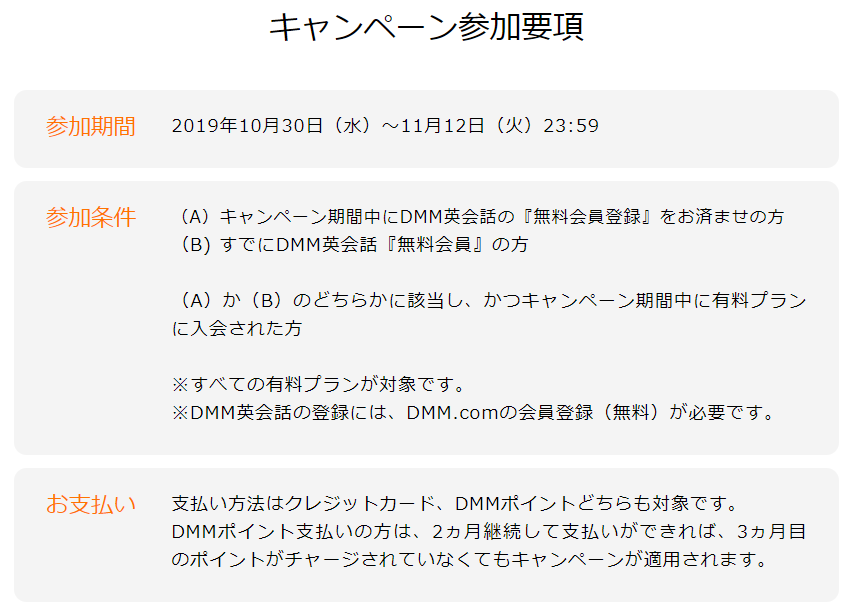 キャンペーン参加要項

参加期間

2019年10月30日（水）～11月12日（火）23:59

参加条件

（A）キャンペーン期間中にDMM英会話の『無料会員登録』をお済ませの方
（B）すでにDMM英会話『無料会員』の方

（A）か（B）のどちらかに該当し、かつキャンペーン期間中に有料プランに入会された方

※すべての有料プランが対象です。
※DMM英会話の登録には、DMM.comの会員登録（無料）が必要です。

お支払い

支払い方法はクレジットカード、DMMポイントどちらも対象です。
DMMポイント支払いの方は、2ヵ月継続して支払いができれば、3ヵ月目のポイントがチャージされていなくてもキャンペーンが適用されます。